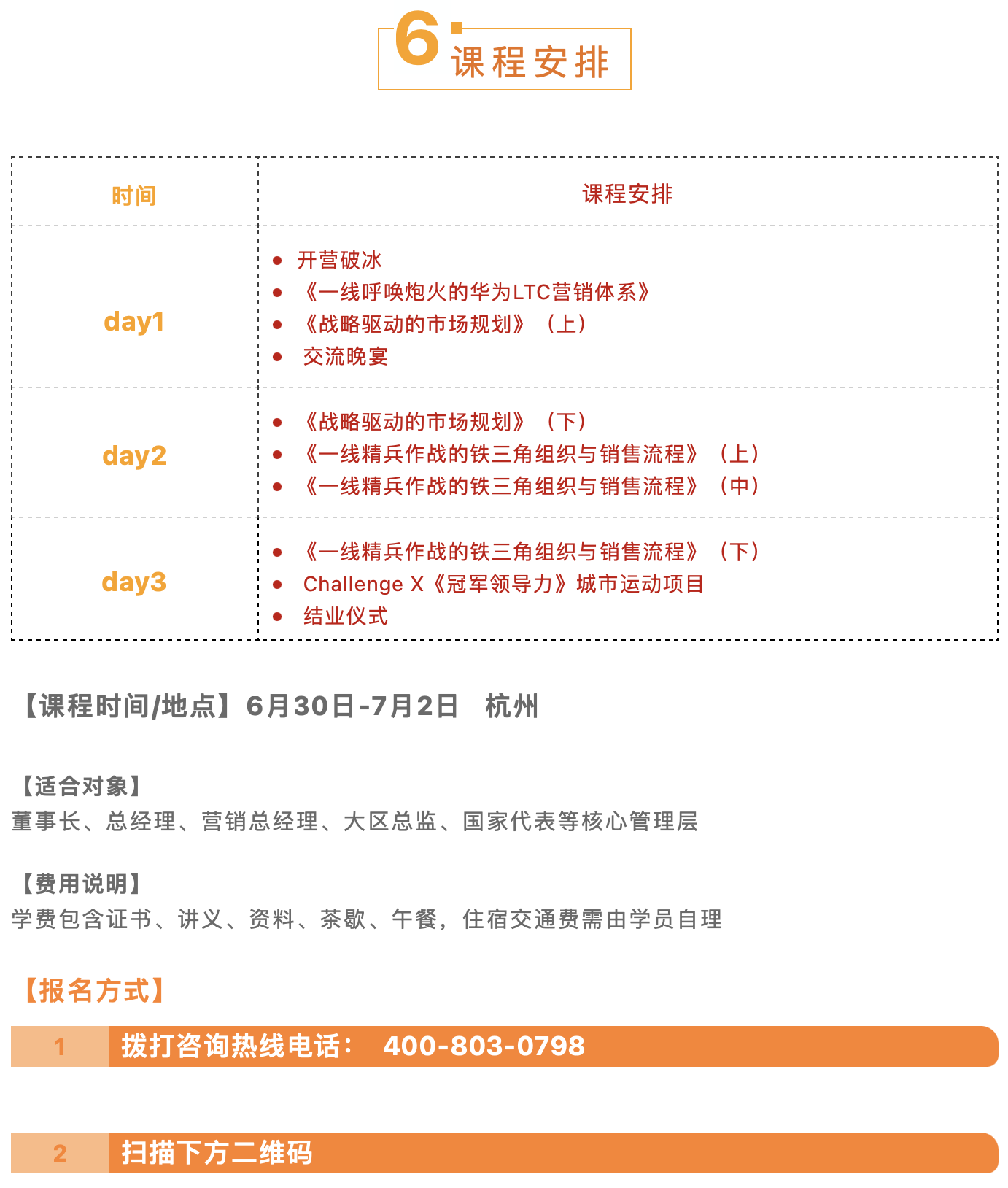 6 课程安排

| 时间 | 课程安排 |
|---|---|
| day1 | • 开营破冰 • 《一线呼唤炮火的华为LTC营销体系》 • 《战略驱动的市场规划》（上） • 交流晚宴 |
| day2 | • 《战略驱动的市场规划》（下） • 《一线精兵作战的铁三角组织与销售流程》（上） • 《一线精兵作战的铁三角组织与销售流程》（中） |
| day3 | • 《一线精兵作战的铁三角组织与销售流程》（下） • Challenge X《冠军领导力》城市运动项目 • 结业仪式 |

【课程时间/地点】6月30日-7月2日 杭州

【适合对象】
董事长、总经理、营销总经理、大区总监、国家代表等核心管理层

【费用说明】
学费包含证书、讲义、资料、茶歇、午餐，住宿交通费需由学员自理

【报名方式】

1 拨打咨询热线电话： 400-803-0798

2 扫描下方二维码